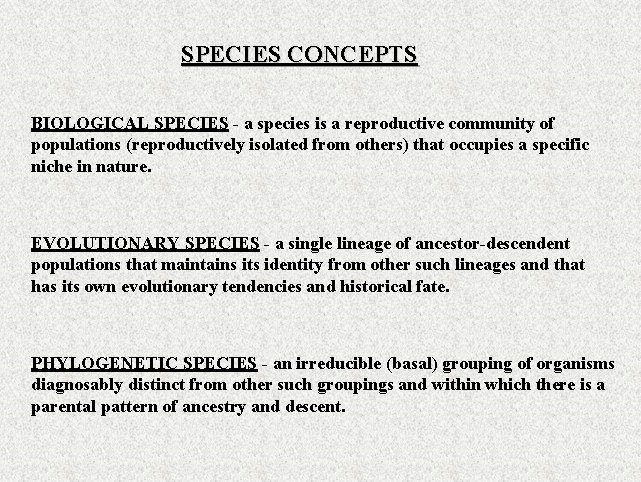 SPECIES CONCEPTS

BIOLOGICAL SPECIES - a species is a reproductive community of populations (reproductively isolated from others) that occupies a specific niche in nature.

EVOLUTIONARY SPECIES - a single lineage of ancestor-descendent populations that maintains its identity from other such lineages and that has its own evolutionary tendencies and historical fate.

PHYLOGENETIC SPECIES - an irreducible (basal) grouping of organisms diagnosably distinct from other such groupings and within which there is a parental pattern of ancestry and descent.